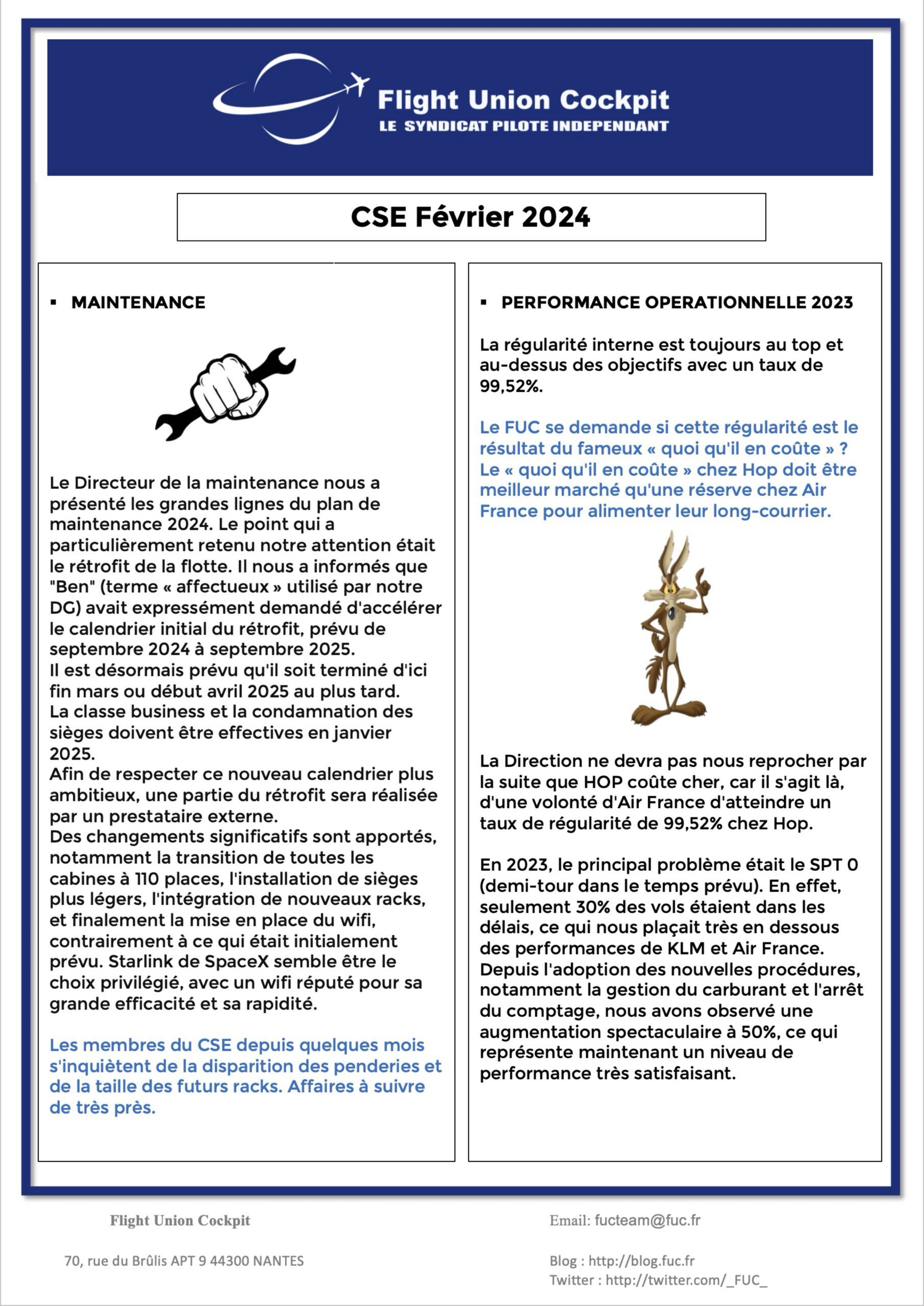 Flight Union Cockpit
LE SYNDICAT PILOTE INDEPENDANT

CSE Février 2024

▪ MAINTENANCE

Le Directeur de la maintenance nous a présenté les grandes lignes du plan de maintenance 2024. Le point qui a particulièrement retenu notre attention était le rétrofit de la flotte. Il nous a informés que "Ben" (terme « affectueux » utilisé par notre DG) avait expressément demandé d'accélérer le calendrier initial du rétrofit, prévu de septembre 2024 à septembre 2025.
Il est désormais prévu qu'il soit terminé d'ici fin mars ou début avril 2025 au plus tard.
La classe business et la condamnation des sièges doivent être effectives en janvier 2025.
Afin de respecter ce nouveau calendrier plus ambitieux, une partie du rétrofit sera réalisée par un prestataire externe.
Des changements significatifs sont apportés, notamment la transition de toutes les cabines à 110 places, l'installation de sièges plus légers, l'intégration de nouveaux racks, et finalement la mise en place du wifi, contrairement à ce qui était initialement prévu. Starlink de SpaceX semble être le choix privilégié, avec un wifi réputé pour sa grande efficacité et sa rapidité.

Les membres du CSE depuis quelques mois s'inquiètent de la disparition des penderies et de la taille des futurs racks. Affaires à suivre de très près.

▪ PERFORMANCE OPERATIONNELLE 2023

La régularité interne est toujours au top et au-dessus des objectifs avec un taux de 99,52%.

Le FUC se demande si cette régularité est le résultat du fameux « quoi qu'il en coûte » ? Le « quoi qu'il en coûte » chez Hop doit être meilleur marché qu'une réserve chez Air France pour alimenter leur long-courrier.

La Direction ne devra pas nous reprocher par la suite que HOP coûte cher, car il s'agit là, d'une volonté d'Air France d'atteindre un taux de régularité de 99,52% chez Hop.

En 2023, le principal problème était le SPT 0 (demi-tour dans le temps prévu). En effet, seulement 30% des vols étaient dans les délais, ce qui nous plaçait très en dessous des performances de KLM et Air France. Depuis l'adoption des nouvelles procédures, notamment la gestion du carburant et l'arrêt du comptage, nous avons observé une augmentation spectaculaire à 50%, ce qui représente maintenant un niveau de performance très satisfaisant.

Flight Union Cockpit
70, rue du Brûlis APT 9 44300 NANTES

Email: fucteam@fuc.fr
Blog : http://blog.fuc.fr
Twitter : http://twitter.com/_FUC_